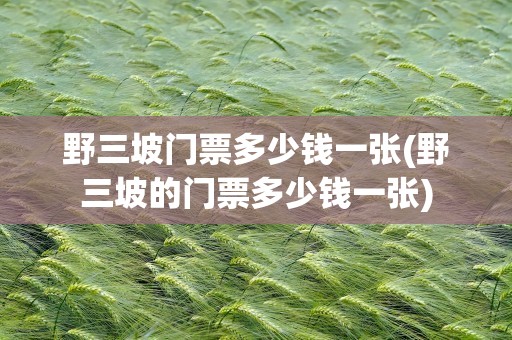 野三坡门票多少钱一张(野三坡的门票多少钱一张)